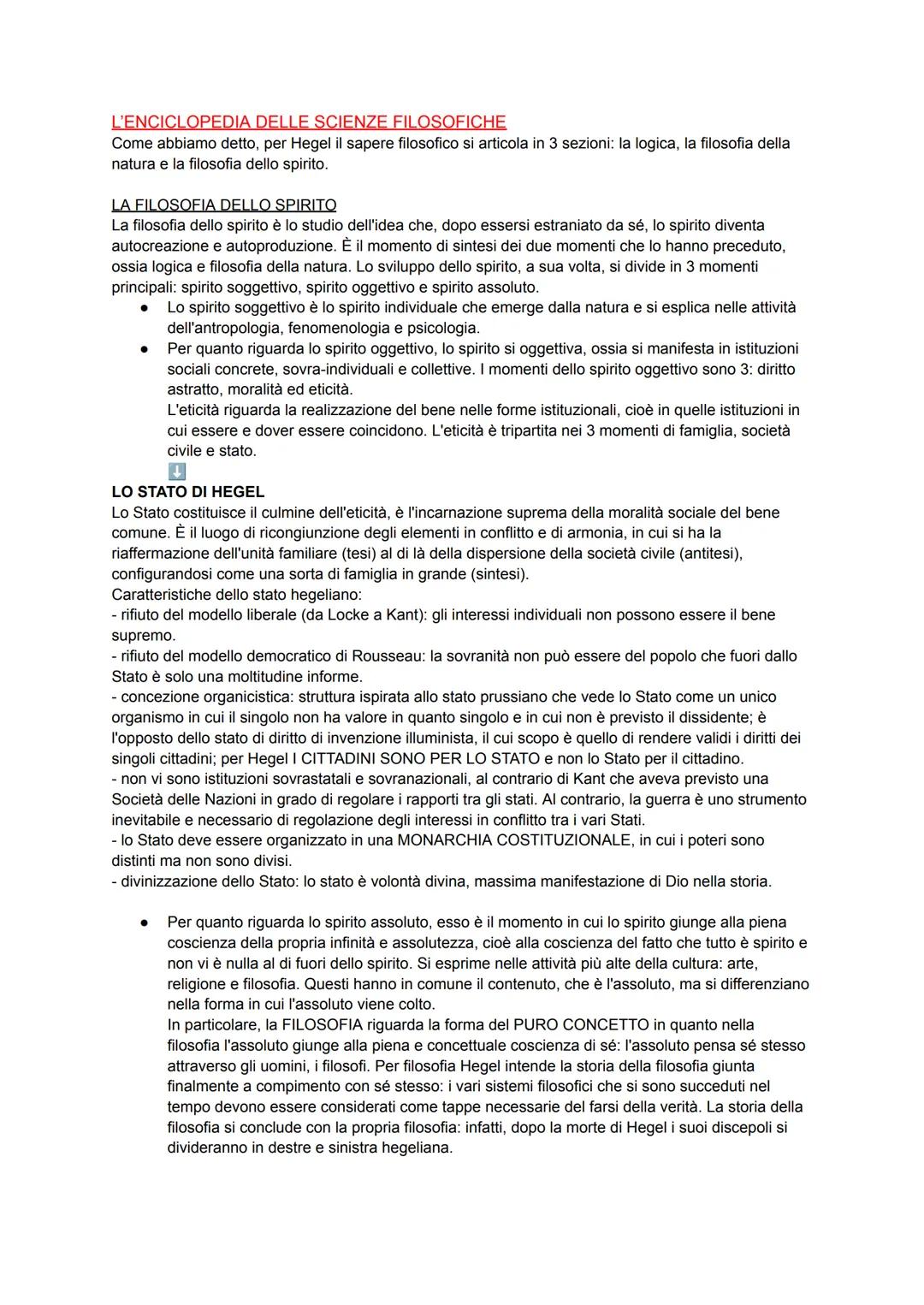 L'ENCICLOPEDIA DELLE SCIENZE FILOSOFICHE
Come abbiamo detto, per Hegel il sapere filosofico si articola in 3 sezioni: la logica, la filosofia della natura e la filosofia dello spirito.

LA FILOSOFIA DELLO SPIRITO
La filosofia dello spirito è lo studio dell'idea che, dopo essersi estraniato da sé, lo spirito diventa autocreazione e autoproduzione. È il momento di sintesi dei due momenti che lo hanno preceduto, ossia logica e filosofia della natura. Lo sviluppo dello spirito, a sua volta, si divide in 3 momenti principali: spirito soggettivo, spirito oggettivo e spirito assoluto.
● Lo spirito soggettivo è lo spirito individuale che emerge dalla natura e si esplica nelle attività dell'antropologia, fenomenologia e psicologia.
● Per quanto riguarda lo spirito oggettivo, lo spirito si oggettiva, ossia si manifesta in istituzioni sociali concrete, sovra-individuali e collettive. I momenti dello spirito oggettivo sono 3: diritto astratto, moralità ed eticità.
L'eticità riguarda la realizzazione del bene nelle forme istituzionali, cioè in quelle istituzioni in cui essere e dover essere coincidono. L'eticità è tripartita nei 3 momenti di famiglia, società civile e stato.
⬇️
LO STATO DI HEGEL
Lo Stato costituisce il culmine dell'eticità, è l'incarnazione suprema della moralità sociale del bene comune. È il luogo di ricongiunzione degli elementi in conflitto e di armonia, in cui si ha la riaffermazione dell'unità familiare (tesi) al di là della dispersione della società civile (antitesi), configurandosi come una sorta di famiglia in grande (sintesi).
Caratteristiche dello stato hegeliano:
- rifiuto del modello liberale (da Locke a Kant): gli interessi individuali non possono essere il bene supremo.
- rifiuto del modello democratico di Rousseau: la sovranità non può essere del popolo che fuori dallo Stato è solo una moltitudine informe.
- concezione organicistica: struttura ispirata allo stato prussiano che vede lo Stato come un unico organismo in cui il singolo non ha valore in quanto singolo e in cui non è previsto il dissidente; è l'opposto dello stato di diritto di invenzione illuminista, il cui scopo è quello di rendere validi i diritti dei singoli cittadini; per Hegel I CITTADINI SONO PER LO STATO e non lo Stato per il cittadino.
- non vi sono istituzioni sovrastatali e sovranazionali, al contrario di Kant che aveva previsto una Società delle Nazioni in grado di regolare i rapporti tra gli stati. Al contrario, la guerra è uno strumento inevitabile e necessario di regolazione degli interessi in conflitto tra i vari Stati.
- lo Stato deve essere organizzato in una MONARCHIA COSTITUZIONALE, in cui i poteri sono distinti ma non sono divisi.
- divinizzazione dello Stato: lo stato è volontà divina, massima manifestazione di Dio nella storia.

● Per quanto riguarda lo spirito assoluto, esso è il momento in cui lo spirito giunge alla piena coscienza della propria infinità e assolutezza, cioè alla coscienza del fatto che tutto è spirito e non vi è nulla al di fuori dello spirito. Si esprime nelle attività più alte della cultura: arte, religione e filosofia. Questi hanno in comune il contenuto, che è l'assoluto, ma si differenziano nella forma in cui l'assoluto viene colto.
In particolare, la FILOSOFIA riguarda la forma del PURO CONCETTO in quanto nella filosofia l'assoluto giunge alla piena e concettuale coscienza di sé: l'assoluto pensa sé stesso attraverso gli uomini, i filosofi. Per filosofia Hegel intende la storia della filosofia giunta finalmente a compimento con sé stesso: i vari sistemi filosofici che si sono succeduti nel tempo devono essere considerati come tappe necessarie del farsi della verità. La storia della filosofia si conclude con la propria filosofia: infatti, dopo la morte di Hegel i suoi discepoli si divideranno in destre e sinistra hegeliana.